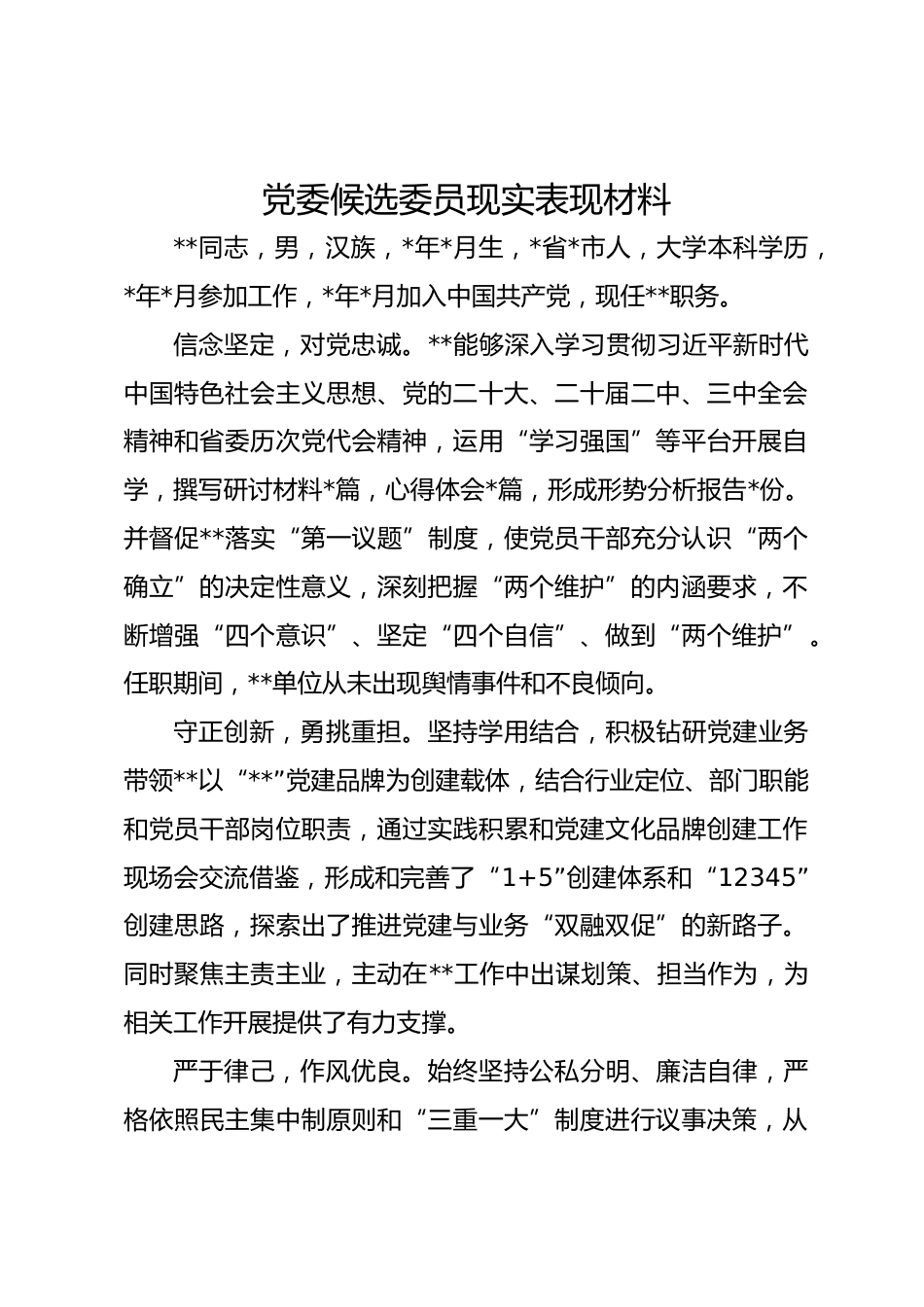 党委候选委员现实表现材料

**同志，男，汉族，*年*月生，*省*市人，大学本科学历，*年*月参加工作，*年*月加入中国共产党，现任**职务。

信念坚定，对党忠诚。**能够深入学习贯彻习近平新时代中国特色社会主义思想、党的二十大、二十届二中、三中全会精神和省委历次党代会精神，运用“学习强国”等平台开展自学，撰写研讨材料*篇，心得体会*篇，形成形势分析报告*份。并督促**落实“第一议题”制度，使党员干部充分认识“两个确立”的决定性意义，深刻把握“两个维护”的内涵要求，不断增强“四个意识”、坚定“四个自信”、做到“两个维护”。任职期间，**单位从未出现舆情事件和不良倾向。

守正创新，勇挑重担。坚持学用结合，积极钻研党建业务带领**以“**”党建品牌为创建载体，结合行业定位、部门职能和党员干部岗位职责，通过实践积累和党建文化品牌创建工作现场会交流借鉴，形成和完善了“1+5”创建体系和“12345”创建思路，探索出了推进党建与业务“双融双促”的新路子。同时聚焦主责主业，主动在**工作中出谋划策、担当作为，为相关工作开展提供了有力支撑。

严于律己，作风优良。始终坚持公私分明、廉洁自律，严格依照民主集中制原则和“三重一大”制度进行议事决策，从